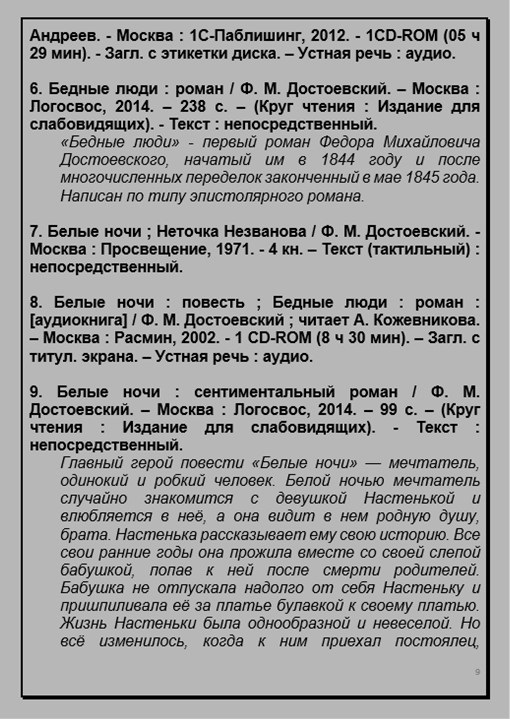 Андреев. - Москва : 1С-Паблишинг, 2012. - 1CD-ROM (05 ч 29 мин). - Загл. с этикетки диска. – Устная речь : аудио.

6. Бедные люди : роман / Ф. М. Достоевский. – Москва : Логосвос, 2014. – 238 с. – (Круг чтения : Издание для слабовидящих). - Текст : непосредственный.

«Бедные люди» - первый роман Федора Михайловича Достоевского, начатый им в 1844 году и после многочисленных переделок законченный в мае 1845 года. Написан по типу эпистолярного романа.

7. Белые ночи ; Неточка Незванова / Ф. М. Достоевский. - Москва : Просвещение, 1971. - 4 кн. – Текст (тактильный) : непосредственный.

8. Белые ночи : повесть ; Бедные люди : роман : [аудиокнига] / Ф. М. Достоевский ; читает А. Кожевникова. – Москва : Расмин, 2002. - 1 CD-ROM (8 ч 30 мин). – Загл. с титул. экрана. – Устная речь : аудио.

9. Белые ночи : сентиментальный роман / Ф. М. Достоевский. – Москва : Логосвос, 2014. – 99 с. – (Круг чтения : Издание для слабовидящих). - Текст : непосредственный.

Главный герой повести «Белые ночи» — мечтатель, одинокий и робкий человек. Белой ночью мечтатель случайно знакомится с девушкой Настенькой и влюбляется в неё, а она видит в нем родную душу, брата. Настенька рассказывает ему свою историю. Все свои ранние годы она прожила вместе со своей слепой бабушкой, попав к ней после смерти родителей. Бабушка не отпускала надолго от себя Настеньку и пришпиливала её за платье булавкой к своему платью. Жизнь Настеньки была однообразной и невеселой. Но всё изменилось, когда к ним приехал постоялец,

9